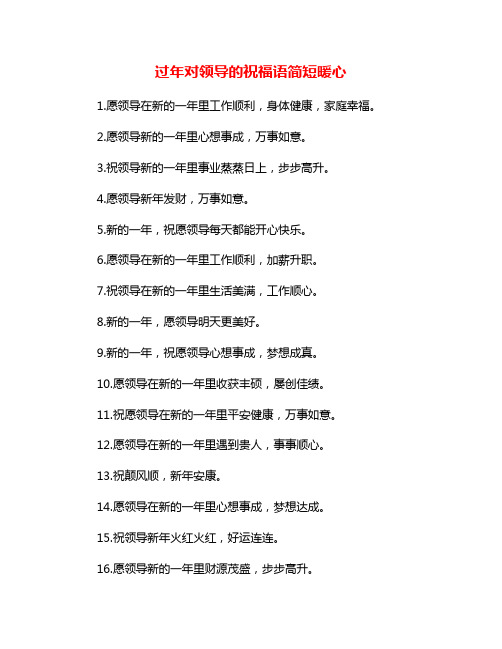 过年对领导的祝福语简短暖心

1.愿领导在新的一年里工作顺利，身体健康，家庭幸福。

2.愿领导新的一年里心想事成，万事如意。

3.祝领导新的一年里事业蒸蒸日上，步步高升。

4.愿领导新年发财，万事如意。

5.新的一年，祝愿领导每天都能开心快乐。

6.愿领导在新的一年里工作顺利，加薪升职。

7.祝领导在新的一年里生活美满，工作顺心。

8.新的一年，愿领导明天更美好。

9.新的一年，祝愿领导心想事成，梦想成真。

10.愿领导在新的一年里收获丰硕，屡创佳绩。

11.祝愿领导在新的一年里平安健康，万事如意。

12.愿领导在新的一年里遇到贵人，事事顺心。

13.祝颠风顺，新年安康。

14.愿领导在新的一年里心想事成，梦想达成。

15.祝领导新年火红火红，好运连连。

16.愿领导新的一年里财源茂盛，步步高升。